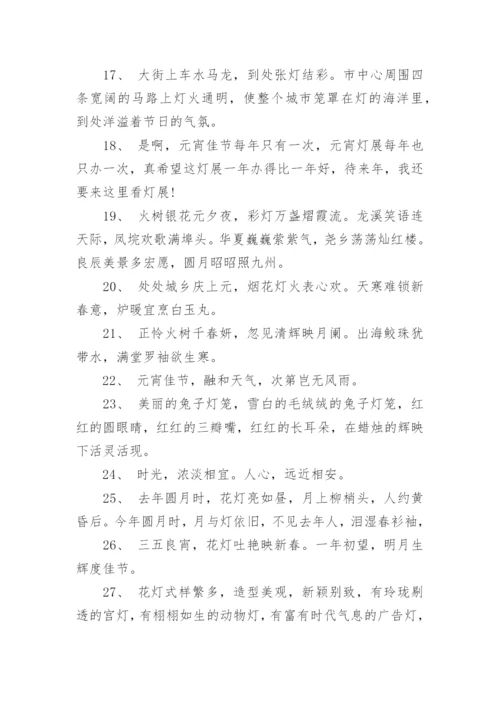 17、 大街上车水马龙，到处张灯结彩。市中心周围四条宽阔的马路上灯火通明，使整个城市笼罩在灯的海洋里，到处洋溢着节日的气氛。

18、 是啊，元宵佳节每年只有一次，元宵灯展每年也只办一次，真希望这灯展一年办得比一年好，待来年，我还要来这里看灯展！

19、 火树银花元夕夜，彩灯万盏熠霞流。龙溪笑语连天际，凤垸欢歌满埠头。华夏巍巍萦紫气，尧乡荡荡灿红楼。良辰美景多宏愿，圆月昭昭照九州。

20、 处处城乡庆上元，烟花灯火表心欢。天寒难锁新春意，炉暖宜烹白玉丸。

21、 正怜火树千春妍，忽见清辉映月阑。出海鲛珠犹带水，满堂罗袖欲生寒。

22、 元宵佳节，融和天气，次第岂无风雨。

23、 美丽的兔子灯笼，雪白的毛绒绒的兔子灯笼，红红的圆眼睛，红红的三瓣嘴，红红的长耳朵，在蜡烛的辉映下活灵活现。

24、 时光，浓淡相宜。人心，远近相安。

25、 去年圆月时，花灯亮如昼，月上柳梢头，人约黄昏后。今年圆月时，月与灯依旧，不见去年人，泪湿春衫袖，

26、 三五良宵，花灯吐艳映新春。一年初望，明月生辉度佳节。

27、 花灯式样繁多，造型美观，新颖别致，有玲珑剔透的宫灯，有栩栩如生的动物灯，有富有时代气息的广告灯，